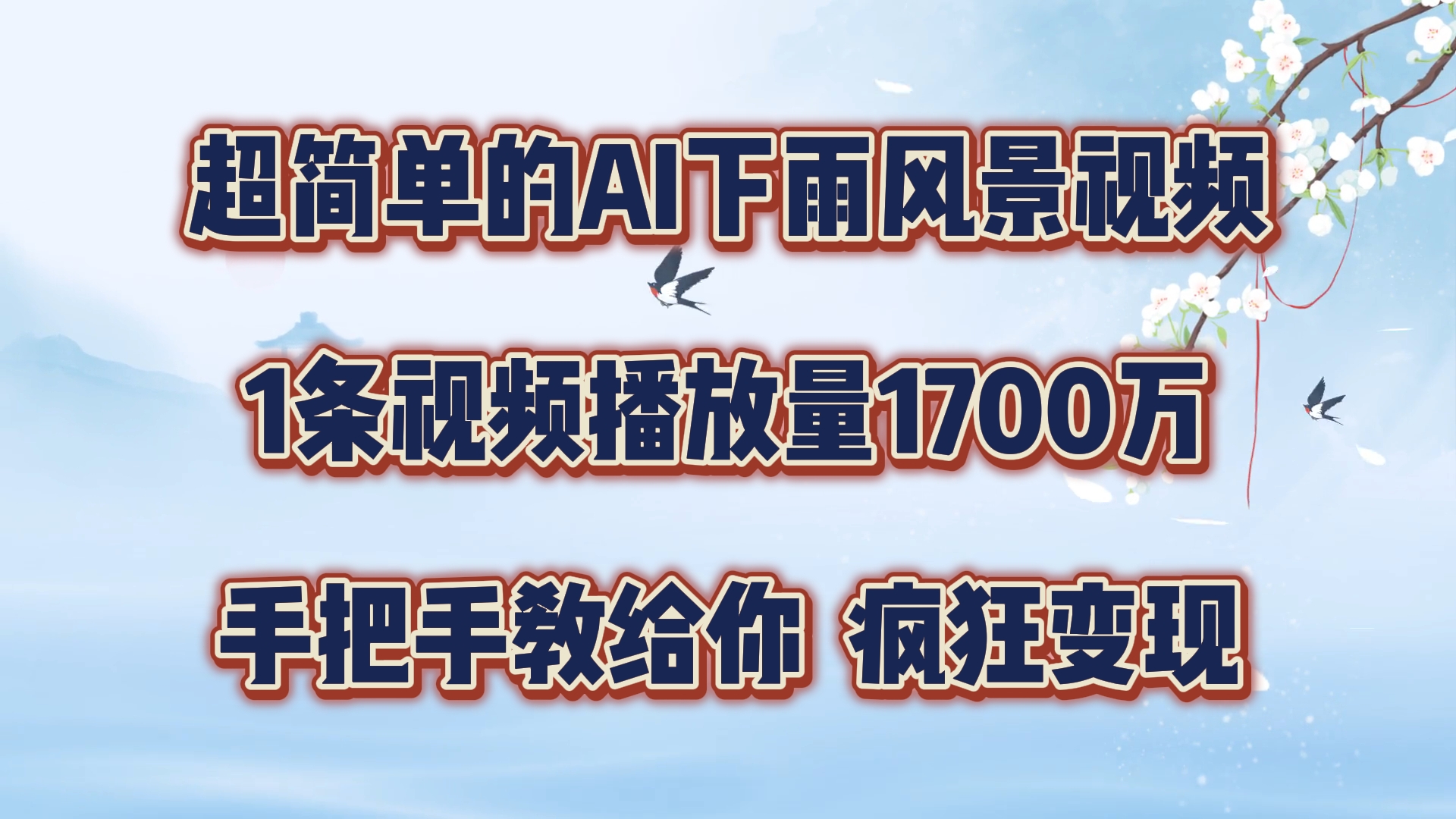 超简单的AI下雨风景视频

1条视频播放量1700万

手把手教给你 疯狂变现